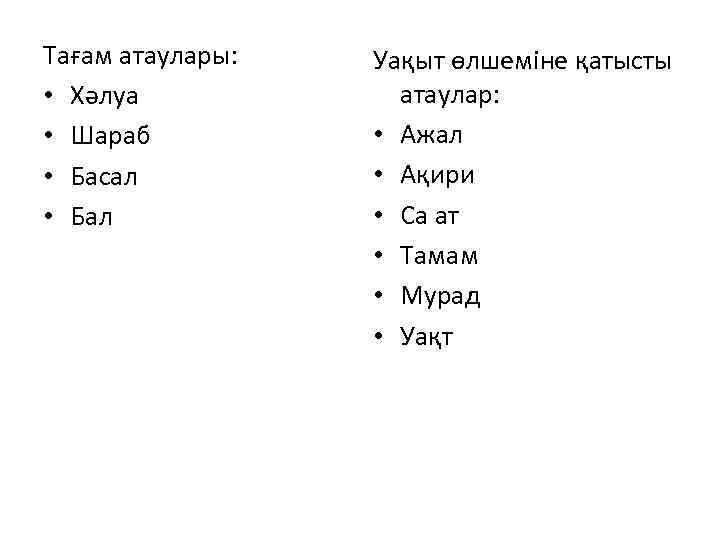 Тағам атаулары:
• Хәлуа
• Шараб
• Басал
• Бал

Уақыт өлшеміне қатысты атаулар:
• Ажал
• Ақири
• Са ат
• Тамам
• Мурад
• Уақт